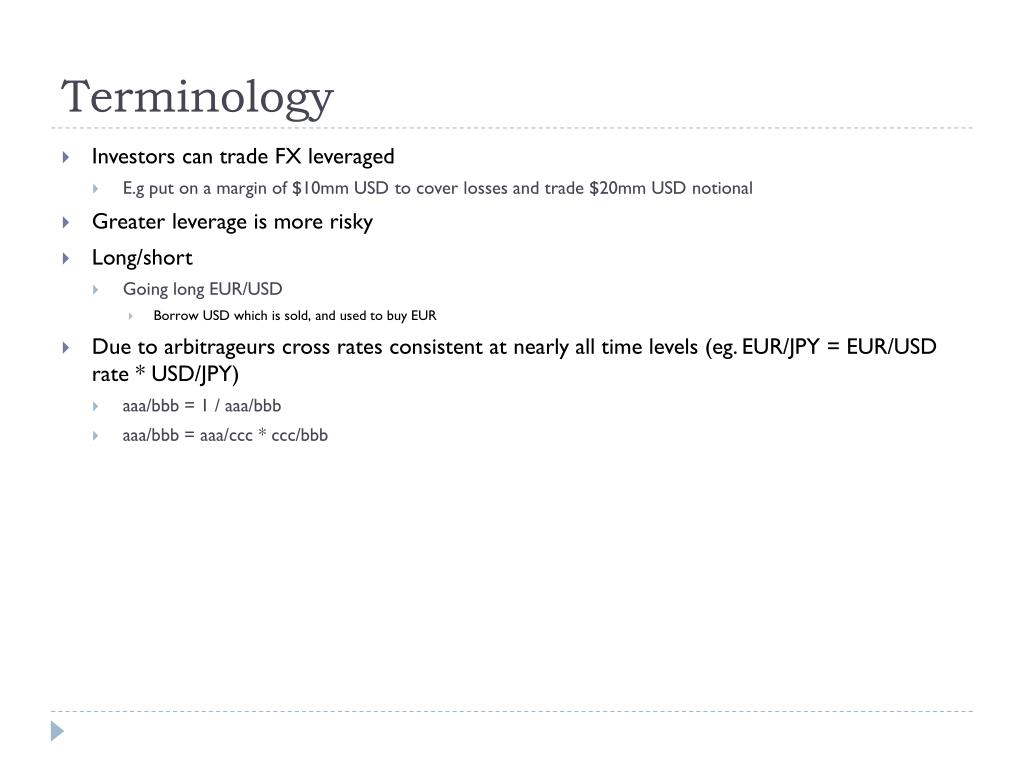 Terminology

Investors can trade FX leveraged

E.g put on a margin of \$10mm USD to cover losses and trade \$20mm USD notional

Greater leverage is more risky

Long/short

Going long EUR/USD

Borrow USD which is sold, and used to buy EUR

Due to arbitrageurs cross rates consistent at nearly all time levels (eg. EUR/JPY = EUR/USD rate * USD/JPY)

aaa/bbb = 1 / aaa/bbb

aaa/bbb = aaa/ccc * ccc/bbb